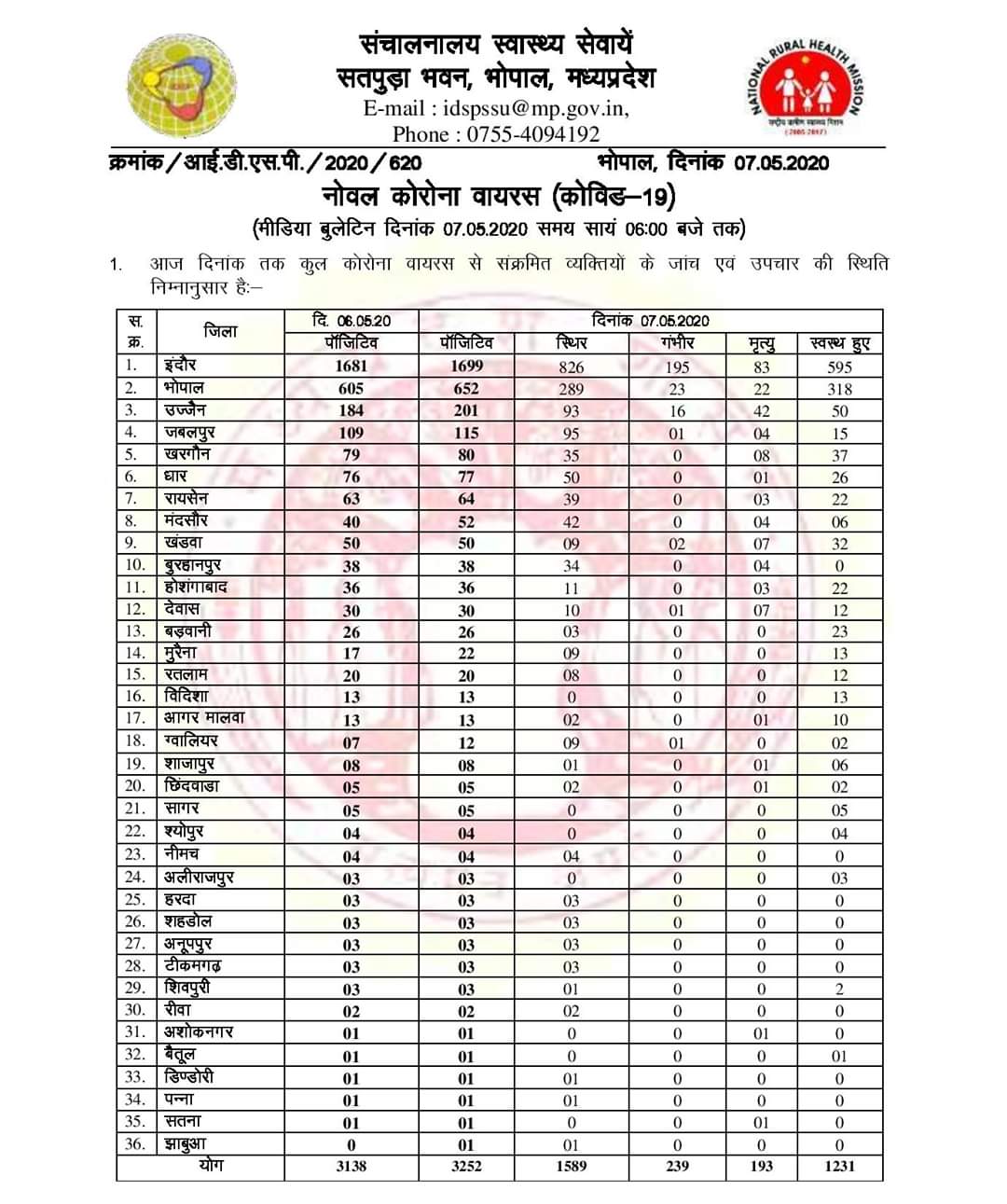 संचालनालय स्वास्थ्य सेवायें
सतपुड़ा भवन, भोपाल, मध्यप्रदेश
E-mail : idspssu@mp.gov.in,
Phone : 0755-4094192

NATIONAL RURAL HEALTH MISSION
राष्ट्रीय ग्रामीण स्वास्थ्य मिशन
(2005-2012)

क्रमांक/आई.डी.एस.पी./2020/620 भोपाल, दिनांक 07.05.2020

नोवल कोरोना वायरस (कोविड–19)
(मीडिया बुलेटिन दिनांक 07.05.2020 समय सायं 06:00 बजे तक)

1. आज दिनांक तक कुल कोरोना वायरस से संक्रमित व्यक्तियों के जांच एवं उपचार की स्थिति निम्नानुसार है:–

| स. क्र. | जिला | दि. 06.05.20 पॉजिटिव | दिनांक 07.05.2020 पॉजिटिव | स्थिर | गंभीर | मृत्यु | स्वस्थ हुए |
|---|---|---|---|---|---|---|---|
| 1. | इंदौर | 1681 | 1699 | 826 | 195 | 83 | 595 |
| 2. | भोपाल | 605 | 652 | 289 | 23 | 22 | 318 |
| 3. | उज्जैन | 184 | 201 | 93 | 16 | 42 | 50 |
| 4. | जबलपुर | 109 | 115 | 95 | 01 | 04 | 15 |
| 5. | खरगौन | 79 | 80 | 35 | 0 | 08 | 37 |
| 6. | धार | 76 | 77 | 50 | 0 | 01 | 26 |
| 7. | रायसेन | 63 | 64 | 39 | 0 | 03 | 22 |
| 8. | मंदसौर | 40 | 52 | 42 | 0 | 04 | 06 |
| 9. | खंडवा | 50 | 50 | 09 | 02 | 07 | 32 |
| 10. | बुरहानपुर | 38 | 38 | 34 | 0 | 04 | 0 |
| 11. | होशंगाबाद | 36 | 36 | 11 | 0 | 03 | 22 |
| 12. | देवास | 30 | 30 | 10 | 01 | 07 | 12 |
| 13. | बड़वानी | 26 | 26 | 03 | 0 | 0 | 23 |
| 14. | मुरैना | 17 | 22 | 09 | 0 | 0 | 13 |
| 15. | रतलाम | 20 | 20 | 08 | 0 | 0 | 12 |
| 16. | विदिशा | 13 | 13 | 0 | 0 | 0 | 13 |
| 17. | आगर मालवा | 13 | 13 | 02 | 0 | 01 | 10 |
| 18. | ग्वालियर | 07 | 12 | 09 | 01 | 0 | 02 |
| 19. | शाजापुर | 08 | 08 | 01 | 0 | 01 | 06 |
| 20. | छिंदवाडा | 05 | 05 | 02 | 0 | 01 | 02 |
| 21. | सागर | 05 | 05 | 0 | 0 | 0 | 05 |
| 22. | श्योपुर | 04 | 04 | 0 | 0 | 0 | 04 |
| 23. | नीमच | 04 | 04 | 04 | 0 | 0 | 0 |
| 24. | अलीराजपुर | 03 | 03 | 0 | 0 | 0 | 03 |
| 25. | हरदा | 03 | 03 | 03 | 0 | 0 | 0 |
| 26. | शहडोल | 03 | 03 | 03 | 0 | 0 | 0 |
| 27. | अनूपपुर | 03 | 03 | 03 | 0 | 0 | 0 |
| 28. | टीकमगढ़ | 03 | 03 | 03 | 0 | 0 | 0 |
| 29. | शिवपुरी | 03 | 03 | 01 | 0 | 0 | 2 |
| 30. | रीवा | 02 | 02 | 02 | 0 | 0 | 0 |
| 31. | अशोकनगर | 01 | 01 | 0 | 0 | 01 | 0 |
| 32. | बैतूल | 01 | 01 | 0 | 0 | 0 | 01 |
| 33. | डिण्डोरी | 01 | 01 | 01 | 0 | 0 | 0 |
| 34. | पन्ना | 01 | 01 | 01 | 0 | 0 | 0 |
| 35. | सतना | 01 | 01 | 0 | 0 | 01 | 0 |
| 36. | झाबुआ | 0 | 01 | 01 | 0 | 0 | 0 |
| | योग | 3138 | 3252 | 1589 | 239 | 193 | 1231 |